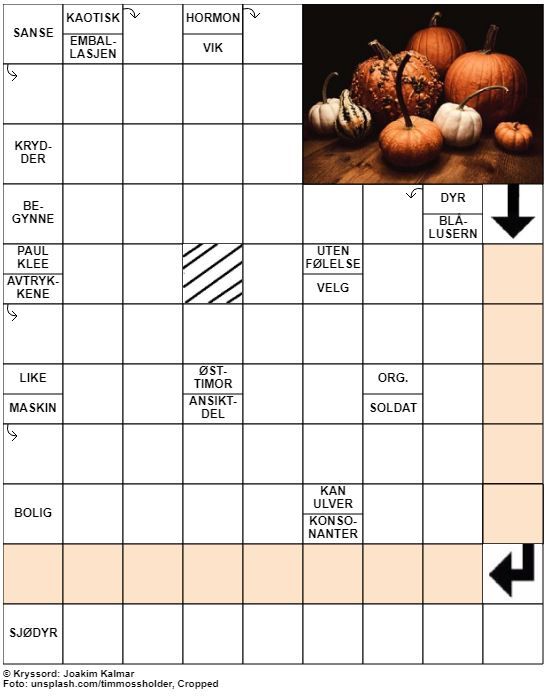 SANSE

KAOTISK

EMBALLASJEN

HORMON

VIK

KRYDDER

BEGYNNE

DYR

BLÅLUSERN

PAUL KLEE

AVTRYKKENE

UTEN FØLELSE

VELG

LIKE

MASKIN

ØST-TIMOR

ANSIKTDEL

ORG.

SOLDAT

BOLIG

KAN ULVER

KONSONANTER

SJØDYR

© Kryssord: Joakim Kalmar
Foto: unsplash.com/timmossholder, Cropped